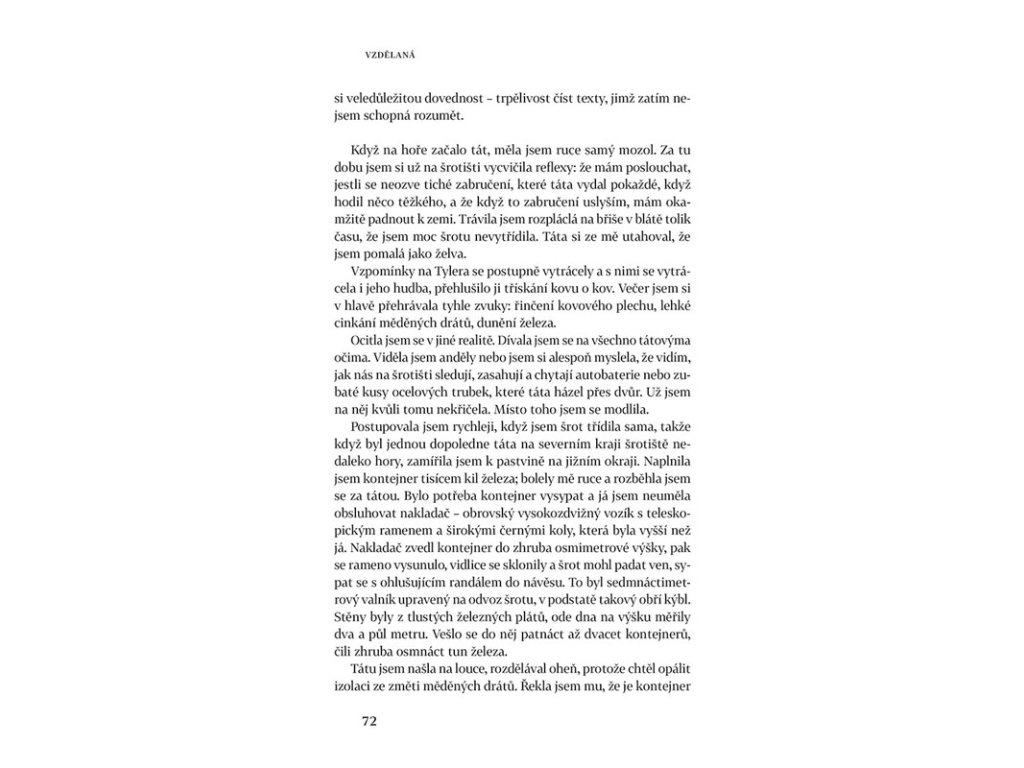 VZDĚLANÁ

si veledůležitou dovednost – trpělivost číst texty, jimž zatím nejsem schopná rozumět.

Když na hoře začalo tát, měla jsem ruce samý mozol. Za tu dobu jsem si už na šrotišti vycvičila reflexy: že mám poslouchat, jestli se neozve tiché zabručení, které táta vydal pokaždé, když hodil něco těžkého, a že když to zabručení uslyším, mám okamžitě padnout k zemi. Trávila jsem rozpláclá na břiše v blátě tolik času, že jsem moc šrotu nevytřídila. Táta si ze mě utahoval, že jsem pomalá jako želva.

Vzpomínky na Tylera se postupně vytrácely a s nimi se vytrácela i jeho hudba, přehlušilo ji třískání kovu o kov. Večer jsem si v hlavě přehrávala tyhle zvuky: řinčení kovového plechu, lehké cinkání měděných drátů, dunění železa.

Ocitla jsem se v jiné realitě. Dívala jsem se na všechno tátovýma očima. Viděla jsem anděly nebo jsem si alespoň myslela, že vidím, jak nás na šrotišti sledují, zasahují a chytají autobaterie nebo zubaté kusy ocelových trubek, které táta házel přes dvůr. Už jsem na něj kvůli tomu nekřičela. Místo toho jsem se modlila.

Postupovala jsem rychleji, když jsem šrot třídila sama, takže když byl jednou dopoledne táta na severním kraji šrotiště nedaleko hory, zamířila jsem k pastvině na jižním okraji. Naplnila jsem kontejner tisícem kil železa; bolely mě ruce a rozběhla jsem se za tátou. Bylo potřeba kontejner vysypat a já jsem neuměla obsluhovat nakladač – obrovský vysokozdvižný vozík s teleskopickým ramenem a širokými černými koly, která byla vyšší než já. Nakladač zvedl kontejner do zhruba osmimetrové výšky, pak se rameno vysunulo, vidlice se sklonily a šrot mohl padat ven, sypat se s ohlušujícím randálem do návěsu. To byl sedmnáctimetrový valník upravený na odvoz šrotu, v podstatě takový obří kýbl. Stěny byly z tlustých železných plátů, ode dna na výšku měřily dva a půl metru. Vešlo se do něj patnáct až dvacet kontejnerů, čili zhruba osmnáct tun železa.

Tátu jsem našla na louce, rozdělával oheň, protože chtěl opálit izolaci ze změti měděných drátů. Řekla jsem mu, že je kontejner

72